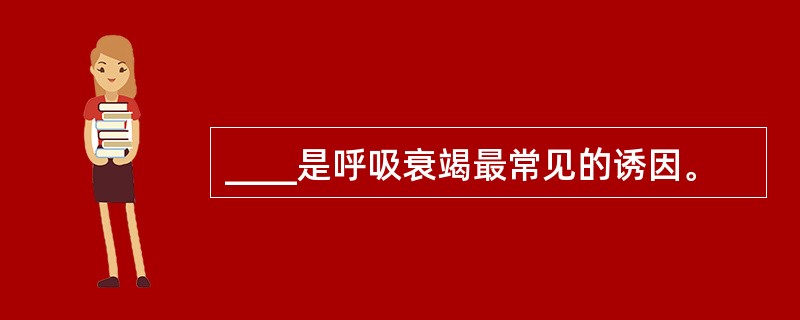 ____是呼吸衰竭最常见的诱因。